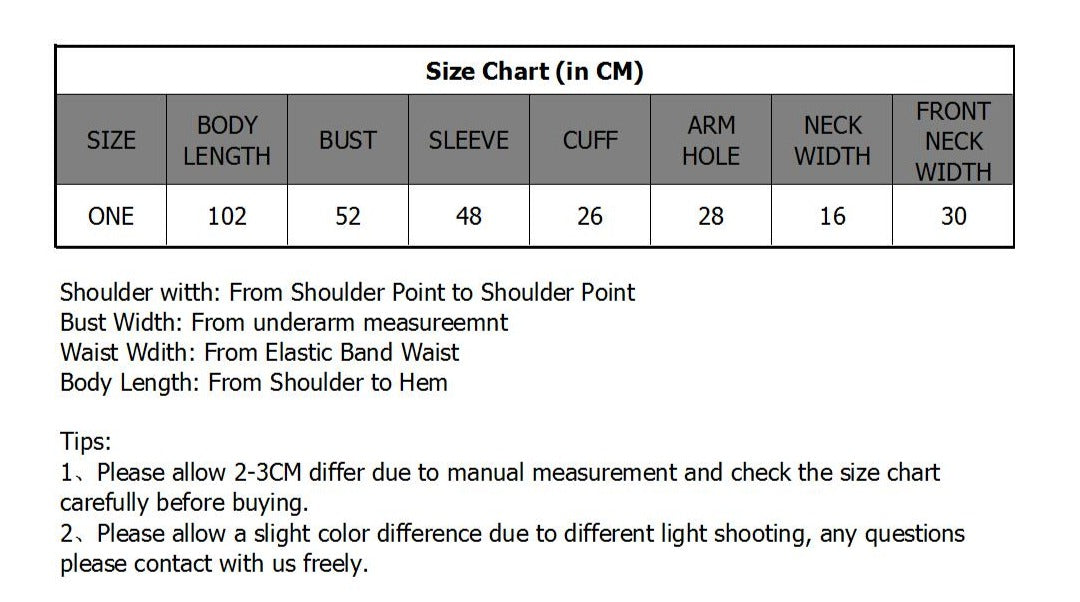 Size Chart (in CM)

| SIZE | BODY LENGTH | BUST | SLEEVE | CUFF | ARM HOLE | NECK WIDTH | FRONT NECK WIDTH |
|---|---|---|---|---|---|---|---|
| ONE | 102 | 52 | 48 | 26 | 28 | 16 | 30 |

Shoulder witth: From Shoulder Point to Shoulder Point
Bust Width: From underarm measureemnt
Waist Wdith: From Elastic Band Waist
Body Length: From Shoulder to Hem

Tips:
1、Please allow 2-3CM differ due to manual measurement and check the size chart carefully before buying.
2、Please allow a slight color difference due to different light shooting, any questions please contact with us freely.